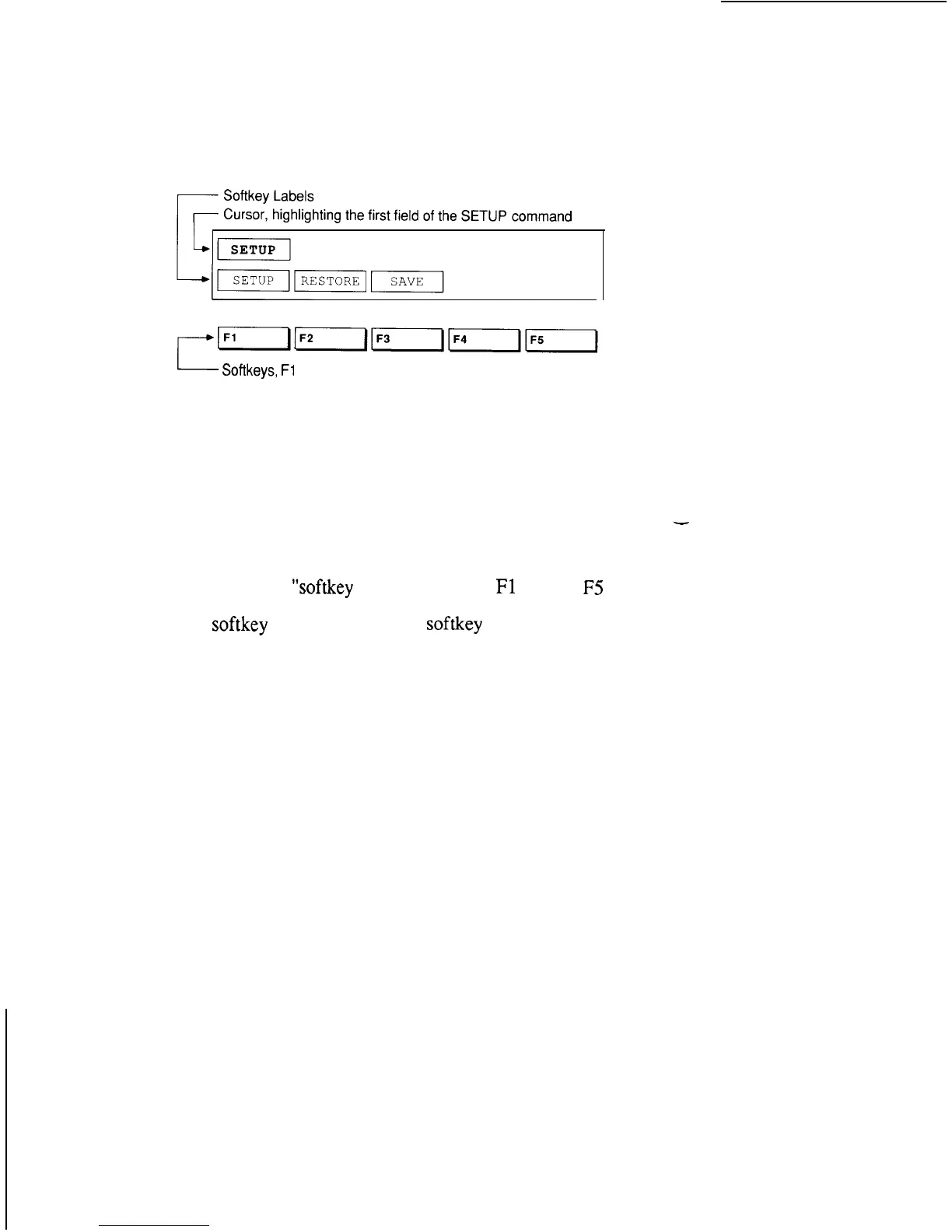 Softkey Labels
Cursor, highlighting the first field of the SETUP command

SETUP

SETUP RESTORE SAVE

F1 F2 F3 F4 F5

Softkeys, F1

"softkey F1 F5

softkey softkey